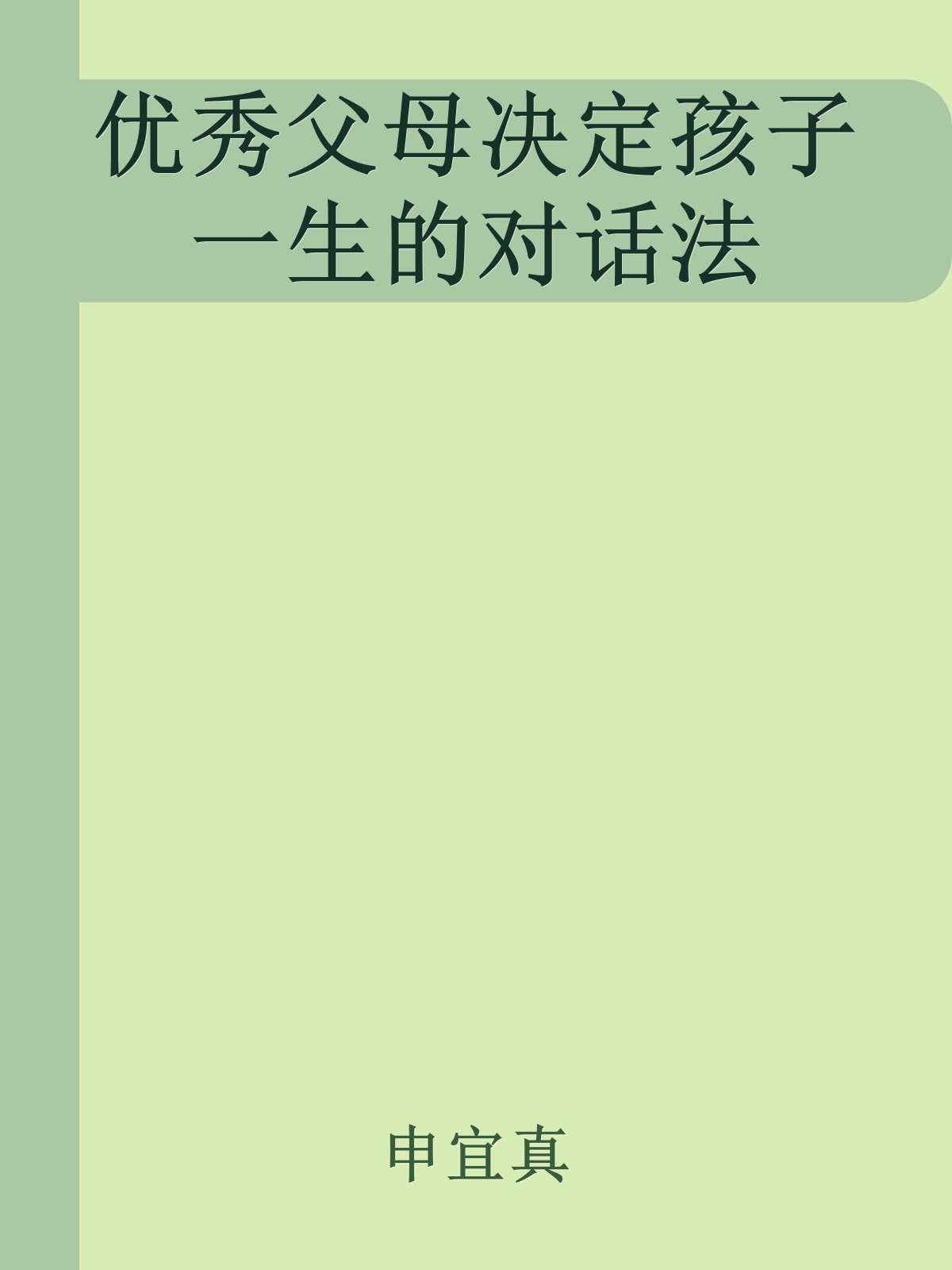 优秀父母决定孩子一生的对话法

申宜真